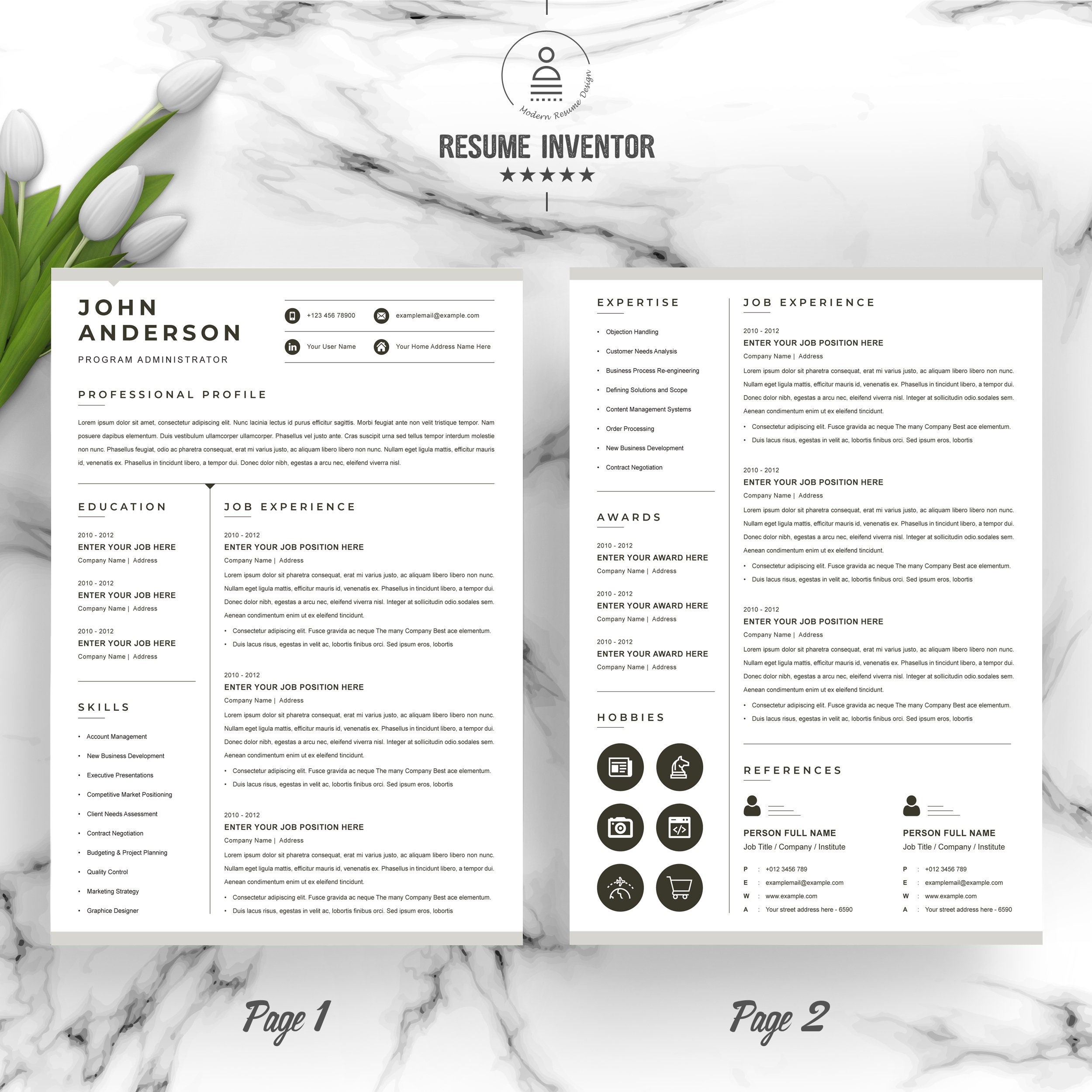 Modern Resume Design

RESUME INVENTOR

★★★★★

JOHN ANDERSON

PROGRAM ADMINISTRATOR

+123 456 78900

examplemail@example.com

Your User Name

Your Home Address Name Here

PROFESSIONAL PROFILE

Lorem ipsum dolor sit amet, consectetur adipiscing elit. Nunc lacinia lectus id purus efficitur sagittis. Morbi feugiat ante non velit tristique tempor. Nam posuere dapibus elementum. Duis vestibulum ullamcorper ullamcorper. Phasellus vel justo ante. Cras suscipit urna sed tellus tempor interdum molestie non nunc. Phasellus feugiat, odio ac pharetra consequat, erat mi varius justo, ac aliquam libero libero non nunc. Nullam eget ligula mattis, efficitur mauris id, venenatis ex. Phasellus in tincidunt libero, a tempor dui. Donec dolor nibh, egestas a arcu nec, eleifend viverra nisl.

EDUCATION

2010 - 2012
ENTER YOUR JOB HERE
Company Name | Address

2010 - 2012
ENTER YOUR JOB HERE
Company Name | Address

2010 - 2012
ENTER YOUR JOB HERE
Company Name | Address

SKILLS

• Account Management
• New Business Development
• Executive Presentations
• Competitive Market Positioning
• Client Needs Assessment
• Contract Negotiation
• Budgeting & Project Planning
• Quality Control
• Marketing Strategy
• Graphice Designer

JOB EXPERIENCE

2010 - 2012
ENTER YOUR JOB POSITION HERE
Company Name | Address
Lorem ipsum dolor sit pharetra consequat, erat mi varius justo, ac aliquam libero libero non nunc. Nullam eget ligula mattis, efficitur mauris id, venenatis ex. Phasellus in tincidunt libero, a tempor dui. Donec dolor nibh, egestas a arcu nec, eleifend viverra nisl. Integer at sollicitudin odio.sodales sem. Aenean condimentum enim ut ex eleifend tincidunt.
• Consectetur adipiscing elit. Fusce gravida ac neque The many Company Best ace elementum.
• Duis lacus risus, egestas in velit ac, lobortis finibus orci. Sed ipsum eros, lobortis

2010 - 2012
ENTER YOUR JOB POSITION HERE
Company Name | Address
Lorem ipsum dolor sit pharetra consequat, erat mi varius justo, ac aliquam libero libero non nunc. Nullam eget ligula mattis, efficitur mauris id, venenatis ex. Phasellus in tincidunt libero, a tempor dui. Donec dolor nibh, egestas a arcu nec, eleifend viverra nisl. Integer at sollicitudin odio.sodales sem. Aenean condimentum enim ut ex eleifend tincidunt.
• Consectetur adipiscing elit. Fusce gravida ac neque The many Company Best ace elementum.
• Duis lacus risus, egestas in velit ac, lobortis finibus orci. Sed ipsum eros, lobortis

2010 - 2012
ENTER YOUR JOB POSITION HERE
Company Name | Address
Lorem ipsum dolor sit pharetra consequat, erat mi varius justo, ac aliquam libero libero non nunc. Nullam eget ligula mattis, efficitur mauris id, venenatis ex. Phasellus in tincidunt libero, a tempor dui. Aenean condimentum enim ut ex eleifend tincidunt.
• Consectetur adipiscing elit. Fusce gravida ac neque The many Company Best ace elementum.
• Duis lacus risus, egestas in velit ac, lobortis finibus orci. Sed ipsum eros, lobortis

EXPERTISE

• Objection Handling
• Customer Needs Analysis
• Business Process Re-engineering
• Defining Solutions and Scope
• Content Management Systems
• Order Processing
• New Business Development
• Contract Negotiation

AWARDS

2010 - 2012
ENTER YOUR AWARD HERE
Company Name | Address

2010 - 2012
ENTER YOUR AWARD HERE
Company Name | Address

2010 - 2012
ENTER YOUR AWARD HERE
Company Name | Address

HOBBIES

JOB EXPERIENCE

2010 - 2012
ENTER YOUR JOB POSITION HERE
Company Name | Address
Lorem ipsum dolor sit pharetra consequat, erat mi varius justo, ac aliquam libero libero non nunc. Nullam eget ligula mattis, efficitur mauris id, venenatis ex. Phasellus in tincidunt libero, a tempor dui. Donec dolor nibh, egestas a arcu nec, eleifend viverra nisl. Integer at sollicitudin odio.sodales sem. Aenean condimentum enim ut ex eleifend tincidunt.
• Consectetur adipiscing elit. Fusce gravida ac neque The many Company Best ace elementum.
• Duis lacus risus, egestas in velit ac, lobortis finibus orci. Sed ipsum eros, lobortis

2010 - 2012
ENTER YOUR JOB POSITION HERE
Company Name | Address
Lorem ipsum dolor sit pharetra consequat, erat mi varius justo, ac aliquam libero libero non nunc. Nullam eget ligula mattis, efficitur mauris id, venenatis ex. Phasellus in tincidunt libero, a tempor dui. Donec dolor nibh, egestas a arcu nec, eleifend viverra nisl. Integer at sollicitudin odio.sodales sem. Aenean condimentum enim ut ex eleifend tincidunt.
• Consectetur adipiscing elit. Fusce gravida ac neque The many Company Best ace elementum.
• Duis lacus risus, egestas in velit ac, lobortis finibus orci. Sed ipsum eros, lobortis

2010 - 2012
ENTER YOUR JOB POSITION HERE
Company Name | Address
Lorem ipsum dolor sit pharetra consequat, erat mi varius justo, ac aliquam libero libero non nunc. Nullam eget ligula mattis, efficitur mauris id, venenatis ex. Phasellus in tincidunt libero, a tempor dui. Donec dolor nibh, egestas a arcu nec, eleifend viverra nisl. Integer at sollicitudin odio.sodales sem. Aenean condimentum enim ut ex eleifend tincidunt.
• Consectetur adipiscing elit. Fusce gravida ac neque The many Company Best ace elementum.
• Duis lacus risus, egestas in velit ac, lobortis finibus orci. Sed ipsum eros, lobortis

REFERENCES

PERSON FULL NAME
Job Title / Company / Institute
P : +012 3456 789
E : examplemail@example.com
W : www.example.com
A : Your street address here - 6590

PERSON FULL NAME
Job Title / Company / Institute
P : +012 3456 789
E : examplemail@example.com
W : www.example.com
A : Your street address here - 6590

Page 1

Page 2